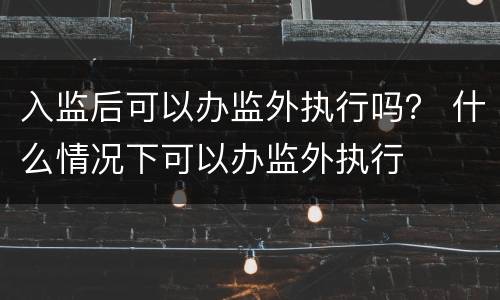 入监后可以办监外执行吗？ 什么情况下可以办监外执行